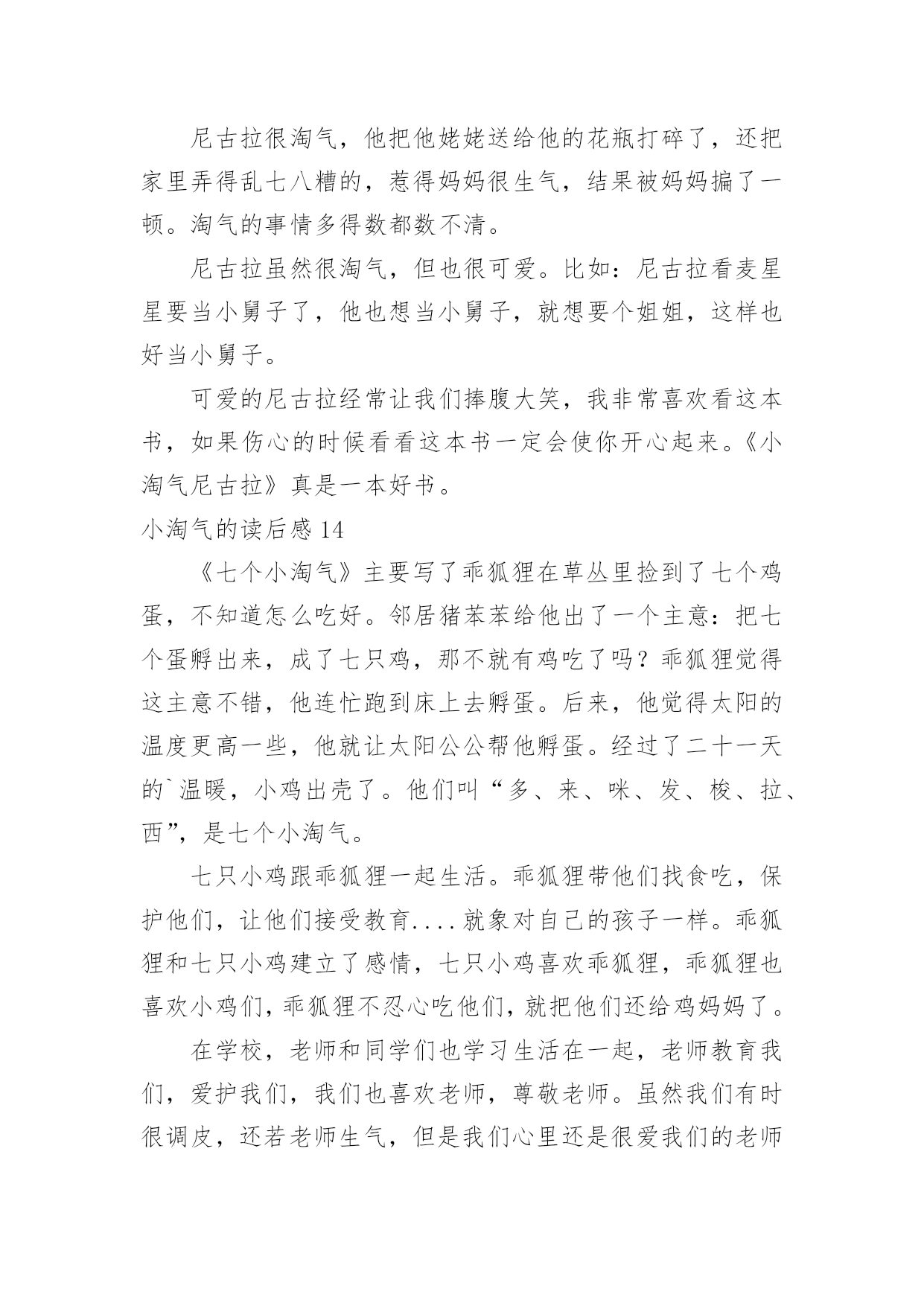 尼古拉很淘气，他把他姥姥送给他的花瓶打碎了，还把家里弄得乱七八糟的，惹得妈妈很生气，结果被妈妈揙了一顿。淘气的事情多得数都数不清。

尼古拉虽然很淘气，但也很可爱。比如：尼古拉看麦星星要当小舅子了，他也想当小舅子，就想要个姐姐，这样也好当小舅子。

可爱的尼古拉经常让我们捧腹大笑，我非常喜欢看这本书，如果伤心的时候看看这本书一定会使你开心起来。《小淘气尼古拉》真是一本好书。

小淘气的读后感 14

《七个小淘气》主要写了乖狐狸在草丛里捡到了七个鸡蛋，不知道怎么吃好。邻居猪苯苯给他出了一个主意：把七个蛋孵出来，成了七只鸡，那不就有鸡吃了吗？乖狐狸觉得这主意不错，他连忙跑到床上去孵蛋。后来，他觉得太阳的温度更高一些，他就让太阳公公帮他孵蛋。经过了二十一天的`温暖，小鸡出壳了。他们叫“多、来、咪、发、梭、拉、西”，是七个小淘气。

七只小鸡跟乖狐狸一起生活。乖狐狸带他们找食吃，保护他们，让他们接受教育....就象对自己的孩子一样。乖狐狸和七只小鸡建立了感情，七只小鸡喜欢乖狐狸，乖狐狸也喜欢小鸡们，乖狐狸不忍心吃他们，就把他们还给鸡妈妈了。

在学校，老师和同学们也学习生活在一起，老师教育我们，爱护我们，我们也喜欢老师，尊敬老师。虽然我们有时很调皮，还若老师生气，但是我们心里还是很爱我们的老师